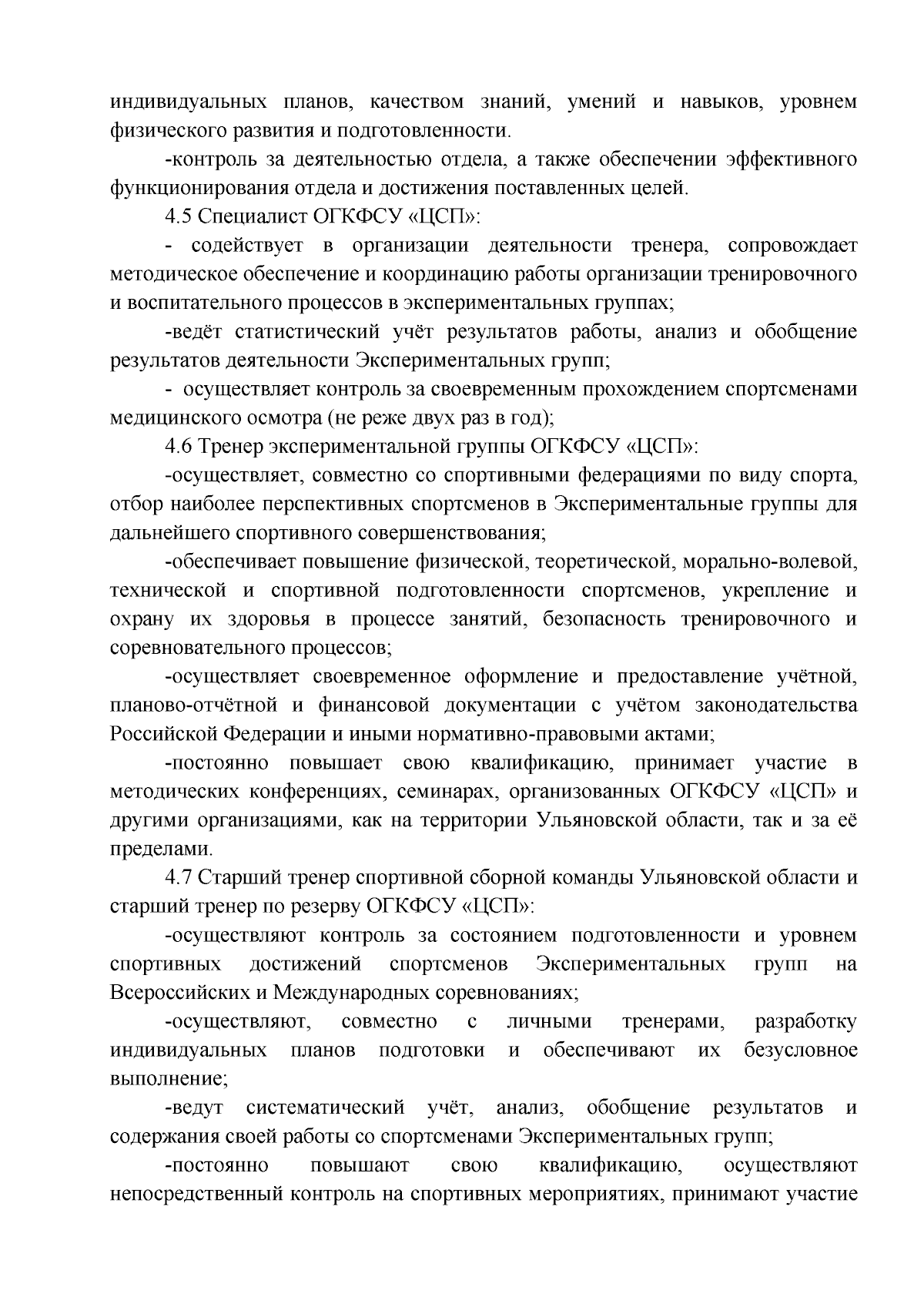 индивидуальных планов, качеством знаний, умений и навыков, уровнем физического развития и подготовленности.

-контроль за деятельностью отдела, а также обеспечении эффективного функционирования отдела и достижения поставленных целей.

4.5 Специалист ОГКФСУ «ЦСП»:

- содействует в организации деятельности тренера, сопровождает методическое обеспечение и координацию работы организации тренировочного и воспитательного процессов в экспериментальных группах;

-ведёт статистический учёт результатов работы, анализ и обобщение результатов деятельности Экспериментальных групп;

- осуществляет контроль за своевременным прохождением спортсменами медицинского осмотра (не реже двух раз в год);

4.6 Тренер экспериментальной группы ОГКФСУ «ЦСП»:

-осуществляет, совместно со спортивными федерациями по виду спорта, отбор наиболее перспективных спортсменов в Экспериментальные группы для дальнейшего спортивного совершенствования;

-обеспечивает повышение физической, теоретической, морально-волевой, технической и спортивной подготовленности спортсменов, укрепление и охрану их здоровья в процессе занятий, безопасность тренировочного и соревновательного процессов;

-осуществляет своевременное оформление и предоставление учётной, планово-отчётной и финансовой документации с учётом законодательства Российской Федерации и иными нормативно-правовыми актами;

-постоянно повышает свою квалификацию, принимает участие в методических конференциях, семинарах, организованных ОГКФСУ «ЦСП» и другими организациями, как на территории Ульяновской области, так и за её пределами.

4.7 Старший тренер спортивной сборной команды Ульяновской области и старший тренер по резерву ОГКФСУ «ЦСП»:

-осуществляют контроль за состоянием подготовленности и уровнем спортивных достижений спортсменов Экспериментальных групп на Всероссийских и Международных соревнованиях;

-осуществляют, совместно с личными тренерами, разработку индивидуальных планов подготовки и обеспечивают их безусловное выполнение;

-ведут систематический учёт, анализ, обобщение результатов и содержания своей работы со спортсменами Экспериментальных групп;

-постоянно повышают свою квалификацию, осуществляют непосредственный контроль на спортивных мероприятиях, принимают участие